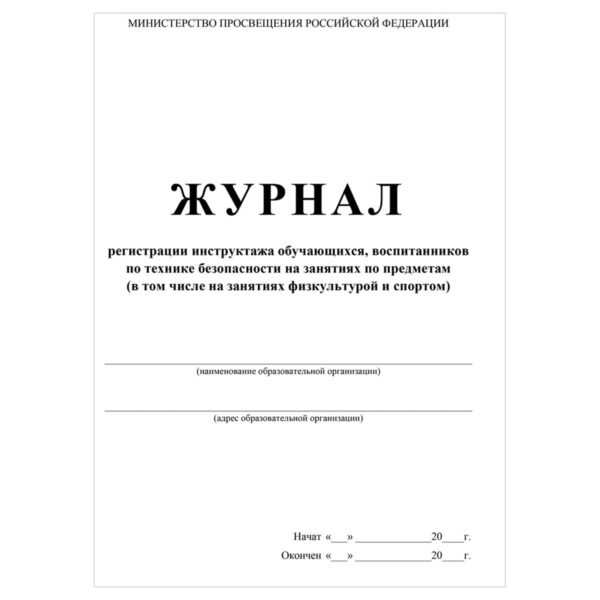 МИНИСТЕРСТВО ПРОСВЕЩЕНИЯ РОССИЙСКОЙ ФЕДЕРАЦИИ

ЖУРНАЛ

регистрации инструктажа обучающихся, воспитанников по технике безопасности на занятиях по предметам (в том числе на занятиях физкультурой и спортом)

(наименование образовательной организации)

(адрес образовательной организации)

Начат «___» _____________20___г.

Окончен «___» _____________20___г.